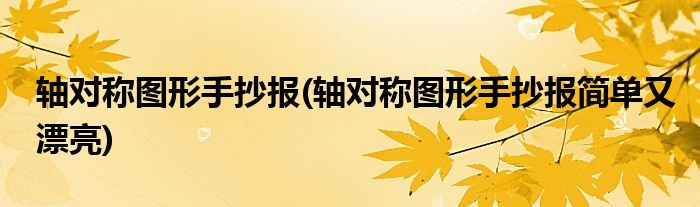 轴对称图形手抄报(轴对称图形手抄报简单又漂亮)